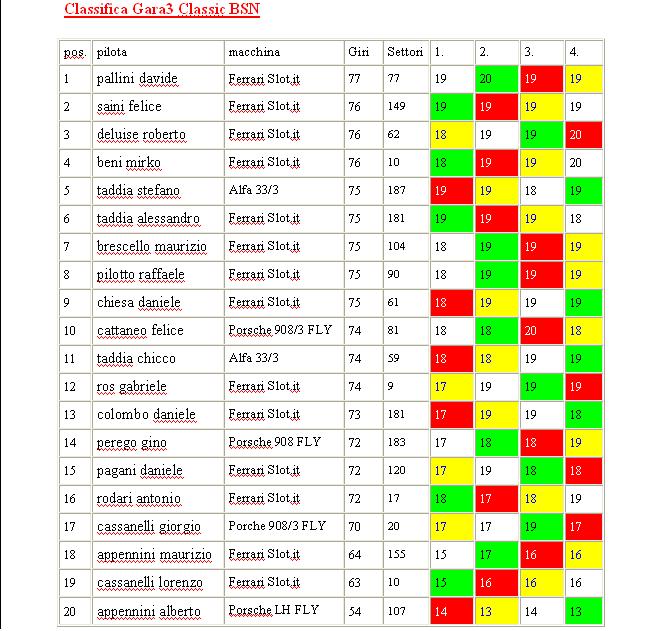 Classifica Gara3 Classic BSN

| pos. | pilota | macchina | Giri | Settori | 1. | 2. | 3. | 4. |
|---|---|---|---|---|---|---|---|---|
| 1 | pallini davide | Ferrari Slot.it | 77 | 77 | 19 | 20 | 19 | 19 |
| 2 | saini felice | Ferrari Slot.it | 76 | 149 | 19 | 19 | 19 | 19 |
| 3 | deluise roberto | Ferrari Slot.it | 76 | 62 | 18 | 19 | 19 | 20 |
| 4 | beni mirko | Ferrari Slot.it | 76 | 10 | 18 | 19 | 19 | 20 |
| 5 | taddia stefano | Alfa 33/3 | 75 | 187 | 19 | 19 | 18 | 19 |
| 6 | taddia alessandro | Ferrari Slot.it | 75 | 181 | 19 | 19 | 19 | 18 |
| 7 | brescello maurizio | Ferrari Slot.it | 75 | 104 | 18 | 19 | 19 | 19 |
| 8 | pilotto raffaele | Ferrari Slot.it | 75 | 90 | 18 | 19 | 19 | 19 |
| 9 | chiesa daniele | Ferrari Slot.it | 75 | 61 | 18 | 19 | 19 | 19 |
| 10 | cattaneo felice | Porsche 908/3 FLY | 74 | 81 | 18 | 18 | 20 | 18 |
| 11 | taddia chicco | Alfa 33/3 | 74 | 59 | 18 | 18 | 19 | 19 |
| 12 | ros gabriele | Ferrari Slot.it | 74 | 9 | 17 | 19 | 19 | 19 |
| 13 | colombo daniele | Ferrari Slot.it | 73 | 181 | 17 | 19 | 19 | 18 |
| 14 | perego gino | Porsche 908 FLY | 72 | 183 | 17 | 18 | 18 | 19 |
| 15 | pagani daniele | Ferrari Slot.it | 72 | 120 | 17 | 19 | 18 | 18 |
| 16 | rodari antonio | Ferrari Slot.it | 72 | 17 | 18 | 17 | 18 | 19 |
| 17 | cassanelli giorgio | Porche 908/3 FLY | 70 | 20 | 17 | 17 | 19 | 17 |
| 18 | appennini maurizio | Ferrari Slot.it | 64 | 155 | 15 | 17 | 16 | 16 |
| 19 | cassanelli lorenzo | Ferrari Slot.it | 63 | 10 | 15 | 16 | 16 | 16 |
| 20 | appennini alberto | Porsche LH FLY | 54 | 107 | 14 | 13 | 14 | 13 |